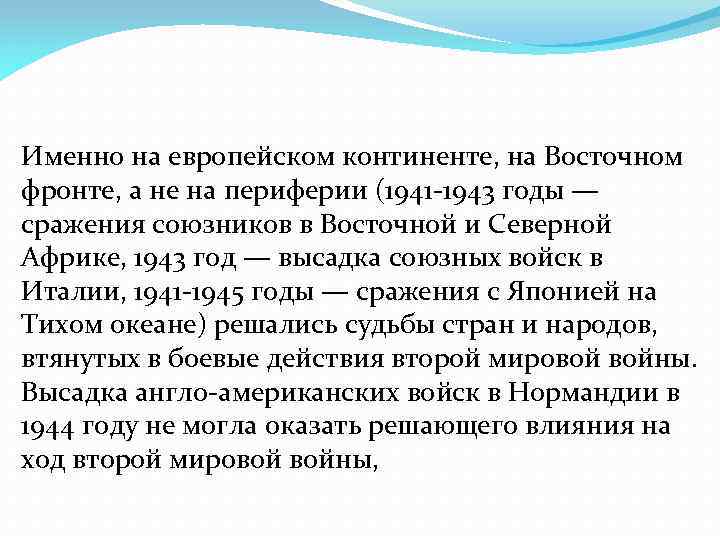 Именно на европейском континенте, на Восточном фронте, а не на периферии (1941-1943 годы — сражения союзников в Восточной и Северной Африке, 1943 год — высадка союзных войск в Италии, 1941-1945 годы — сражения с Японией на Тихом океане) решались судьбы стран и народов, втянутых в боевые действия второй мировой войны. Высадка англо-американских войск в Нормандии в 1944 году не могла оказать решающего влияния на ход второй мировой войны,